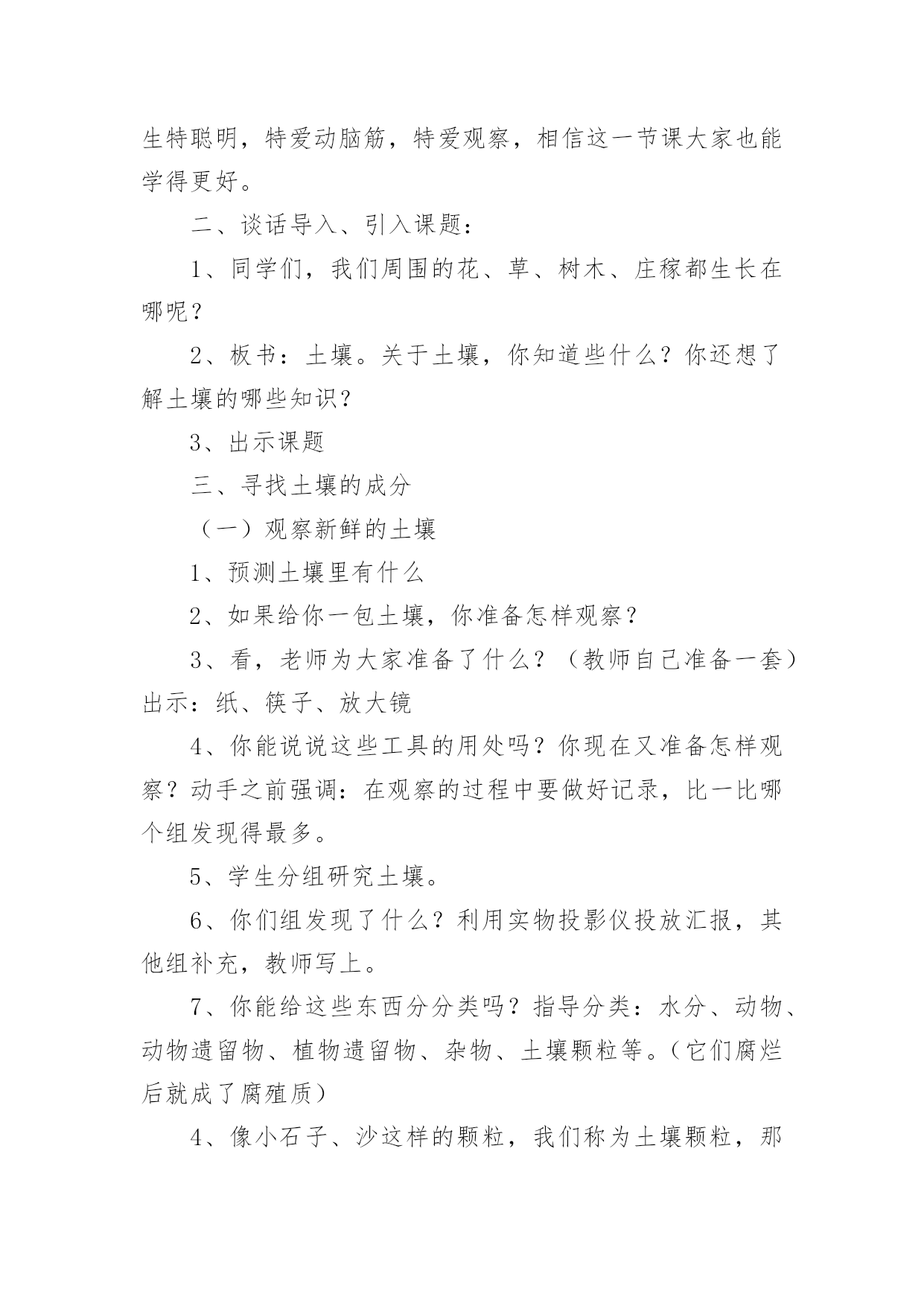 生特聪明，特爱动脑筋，特爱观察，相信这一节课大家也能学得更好。

二、谈话导入、引入课题：

1、同学们，我们周围的花、草、树木、庄稼都生长在哪呢？

2、板书：土壤。关于土壤，你知道些什么？你还想了解土壤的哪些知识？

3、出示课题

三、寻找土壤的成分

（一）观察新鲜的土壤

1、预测土壤里有什么

2、如果给你一包土壤，你准备怎样观察？

3、看，老师为大家准备了什么？（教师自己准备一套）出示：纸、筷子、放大镜

4、你能说说这些工具的用处吗？你现在又准备怎样观察？动手之前强调：在观察的过程中要做好记录，比一比哪个组发现得最多。

5、学生分组研究土壤。

6、你们组发现了什么？利用实物投影仪投放汇报，其他组补充，教师写上。

7、你能给这些东西分分类吗？指导分类：水分、动物、动物遗留物、植物遗留物、杂物、土壤颗粒等。（它们腐烂后就成了腐殖质）

4、像小石子、沙这样的颗粒，我们称为土壤颗粒，那